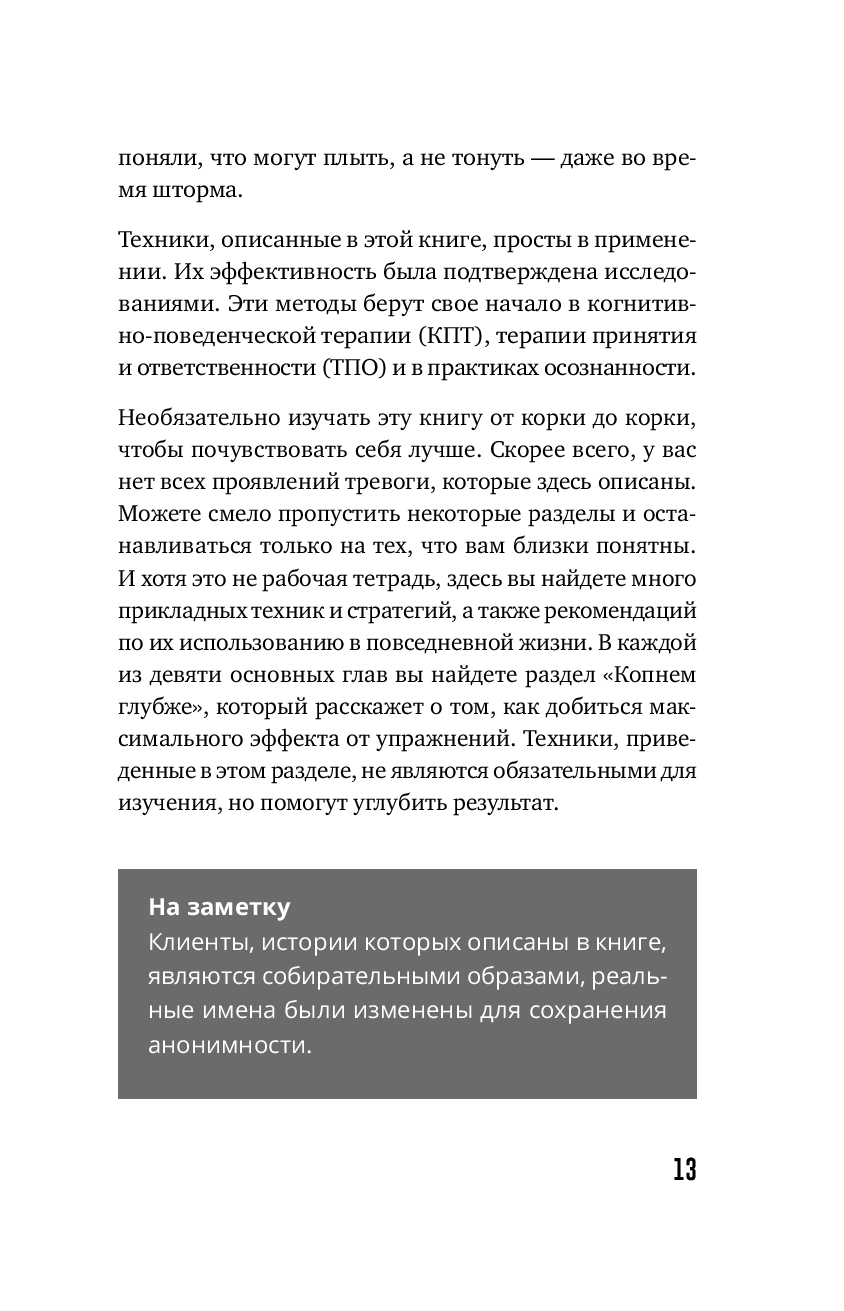 поняли, что могут плыть, а не тонуть — даже во время шторма.

Техники, описанные в этой книге, просты в применении. Их эффективность была подтверждена исследованиями. Эти методы берут свое начало в когнитивно-поведенческой терапии (КПТ), терапии принятия и ответственности (ТПО) и в практиках осознанности.

Необязательно изучать эту книгу от корки до корки, чтобы почувствовать себя лучше. Скорее всего, у вас нет всех проявлений тревоги, которые здесь описаны. Можете смело пропустить некоторые разделы и останавливаться только на тех, что вам близки понятны. И хотя это не рабочая тетрадь, здесь вы найдете много прикладных техник и стратегий, а также рекомендаций по их использованию в повседневной жизни. В каждой из девяти основных глав вы найдете раздел «Копнем глубже», который расскажет о том, как добиться максимального эффекта от упражнений. Техники, приведенные в этом разделе, не являются обязательными для изучения, но помогут углубить результат.

На заметку
Клиенты, истории которых описаны в книге, являются собирательными образами, реальные имена были изменены для сохранения анонимности.

13